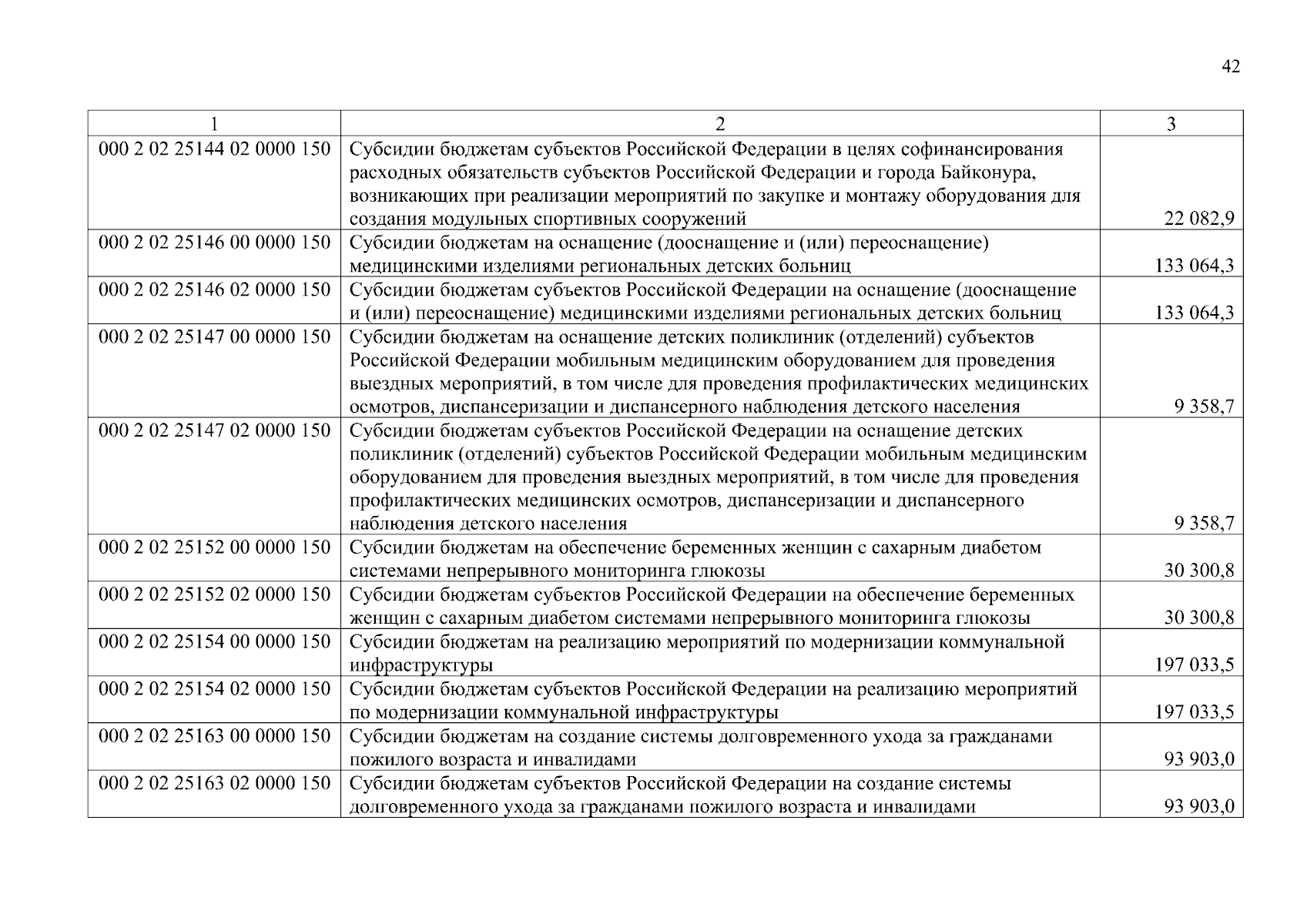 42

| 1 | 2 | 3 |
|---|---|---|
| 000 2 02 25144 02 0000 150 | Субсидии бюджетам субъектов Российской Федерации в целях софинансирования расходных обязательств субъектов Российской Федерации и города Байконура, возникающих при реализации мероприятий по закупке и монтажу оборудования для создания модульных спортивных сооружений | 22 082,9 |
| 000 2 02 25146 00 0000 150 | Субсидии бюджетам на оснащение (дооснащение и (или) переоснащение) медицинскими изделиями региональных детских больниц | 133 064,3 |
| 000 2 02 25146 02 0000 150 | Субсидии бюджетам субъектов Российской Федерации на оснащение (дооснащение и (или) переоснащение) медицинскими изделиями региональных детских больниц | 133 064,3 |
| 000 2 02 25147 00 0000 150 | Субсидии бюджетам на оснащение детских поликлиник (отделений) субъектов Российской Федерации мобильным медицинским оборудованием для проведения выездных мероприятий, в том числе для проведения профилактических медицинских осмотров, диспансеризации и диспансерного наблюдения детского населения | 9 358,7 |
| 000 2 02 25147 02 0000 150 | Субсидии бюджетам субъектов Российской Федерации на оснащение детских поликлиник (отделений) субъектов Российской Федерации мобильным медицинским оборудованием для проведения выездных мероприятий, в том числе для проведения профилактических медицинских осмотров, диспансеризации и диспансерного наблюдения детского населения | 9 358,7 |
| 000 2 02 25152 00 0000 150 | Субсидии бюджетам на обеспечение беременных женщин с сахарным диабетом системами непрерывного мониторинга глюкозы | 30 300,8 |
| 000 2 02 25152 02 0000 150 | Субсидии бюджетам субъектов Российской Федерации на обеспечение беременных женщин с сахарным диабетом системами непрерывного мониторинга глюкозы | 30 300,8 |
| 000 2 02 25154 00 0000 150 | Субсидии бюджетам на реализацию мероприятий по модернизации коммунальной инфраструктуры | 197 033,5 |
| 000 2 02 25154 02 0000 150 | Субсидии бюджетам субъектов Российской Федерации на реализацию мероприятий по модернизации коммунальной инфраструктуры | 197 033,5 |
| 000 2 02 25163 00 0000 150 | Субсидии бюджетам на создание системы долговременного ухода за гражданами пожилого возраста и инвалидами | 93 903,0 |
| 000 2 02 25163 02 0000 150 | Субсидии бюджетам субъектов Российской Федерации на создание системы долговременного ухода за гражданами пожилого возраста и инвалидами | 93 903,0 |